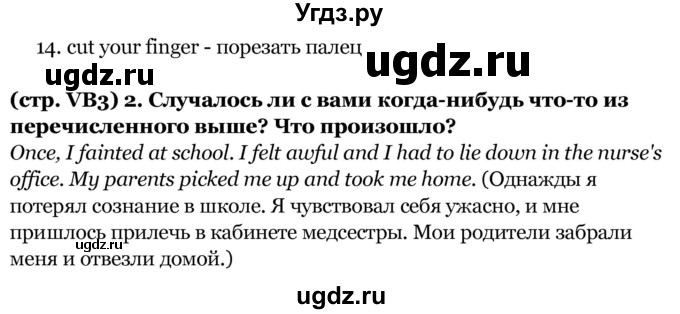 Угдз.ру

14. cut your finger - порезать палец

ugdz.ru ugdz.ru

(стр. VB3) 2. Случалось ли с вами когда-нибудь что-то из перечисленного выше? Что произошло?

Once, I fainted at school. I felt awful and I had to lie down in the nurse's office. My parents picked me up and took me home. (Однажды я потерял сознание в школе. Я чувствовал себя ужасно, и мне пришлось прилечь в кабинете медсестры. Мои родители забрали меня и отвезли домой.)

ugdz.ru

ugdz.ru